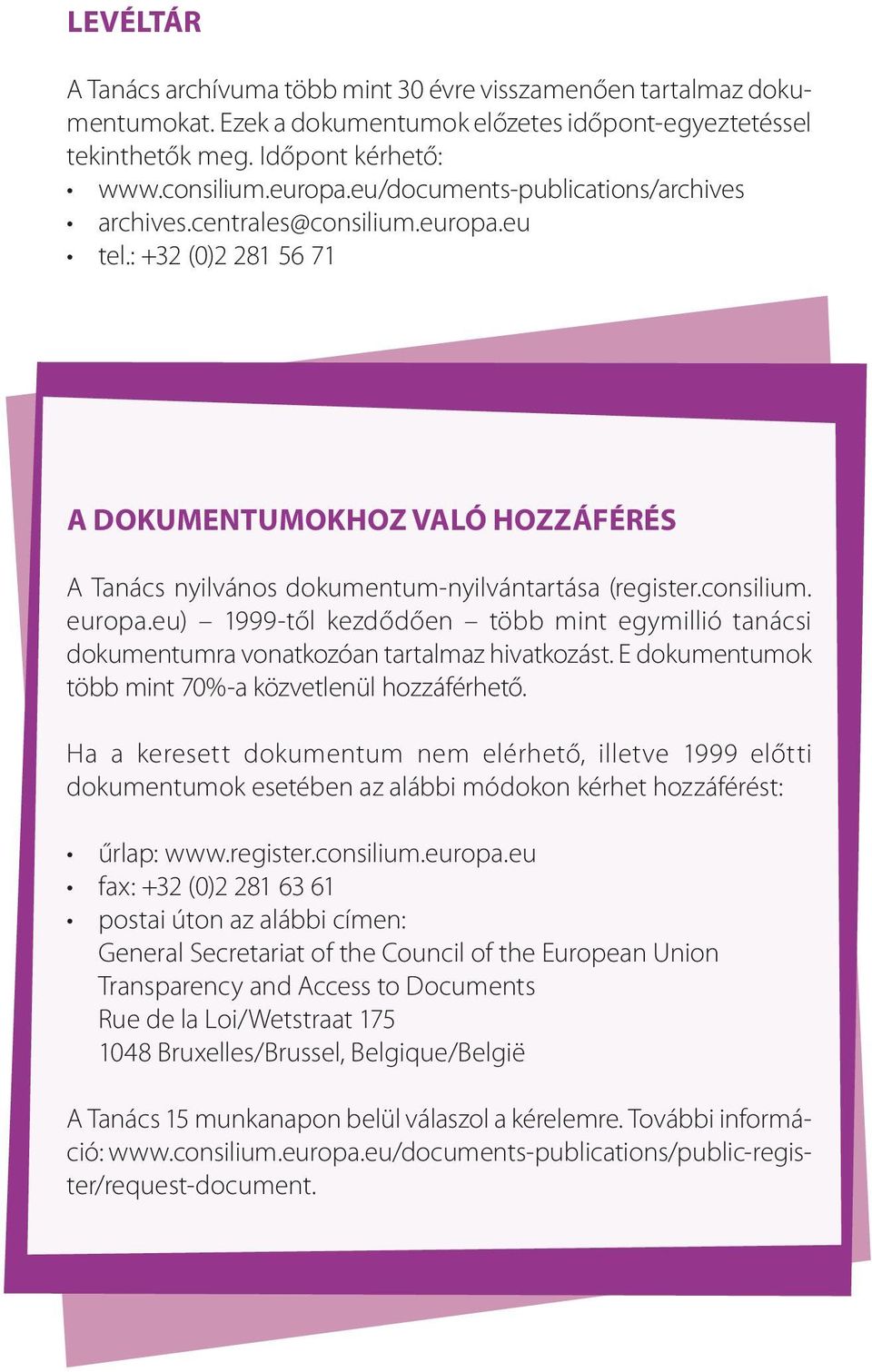 LEVÉLTÁR

A Tanács archívuma több mint 30 évre visszamenően tartalmaz dokumentumokat. Ezek a dokumentumok előzetes időpont-egyeztetéssel tekinthetők meg. Időpont kérhető:
• www.consilium.europa.eu/documents-publications/archives
• archives.centrales@consilium.europa.eu
• tel.: +32 (0)2 281 56 71

A DOKUMENTUMOKHOZ VALÓ HOZZÁFÉRÉS

A Tanács nyilvános dokumentum-nyilvántartása (register.consilium.europa.eu) – 1999-től kezdődően – több mint egymillió tanácsi dokumentumra vonatkozóan tartalmaz hivatkozást. E dokumentumok több mint 70%-a közvetlenül hozzáférhető.

Ha a keresett dokumentum nem elérhető, illetve 1999 előtti dokumentumok esetében az alábbi módokon kérhet hozzáférést:

• űrlap: www.register.consilium.europa.eu
• fax: +32 (0)2 281 63 61
• postai úton az alábbi címen:
General Secretariat of the Council of the European Union
Transparency and Access to Documents
Rue de la Loi/Wetstraat 175
1048 Bruxelles/Brussel, Belgique/België

A Tanács 15 munkanapon belül válaszol a kérelemre. További információ: www.consilium.europa.eu/documents-publications/public-register/request-document.